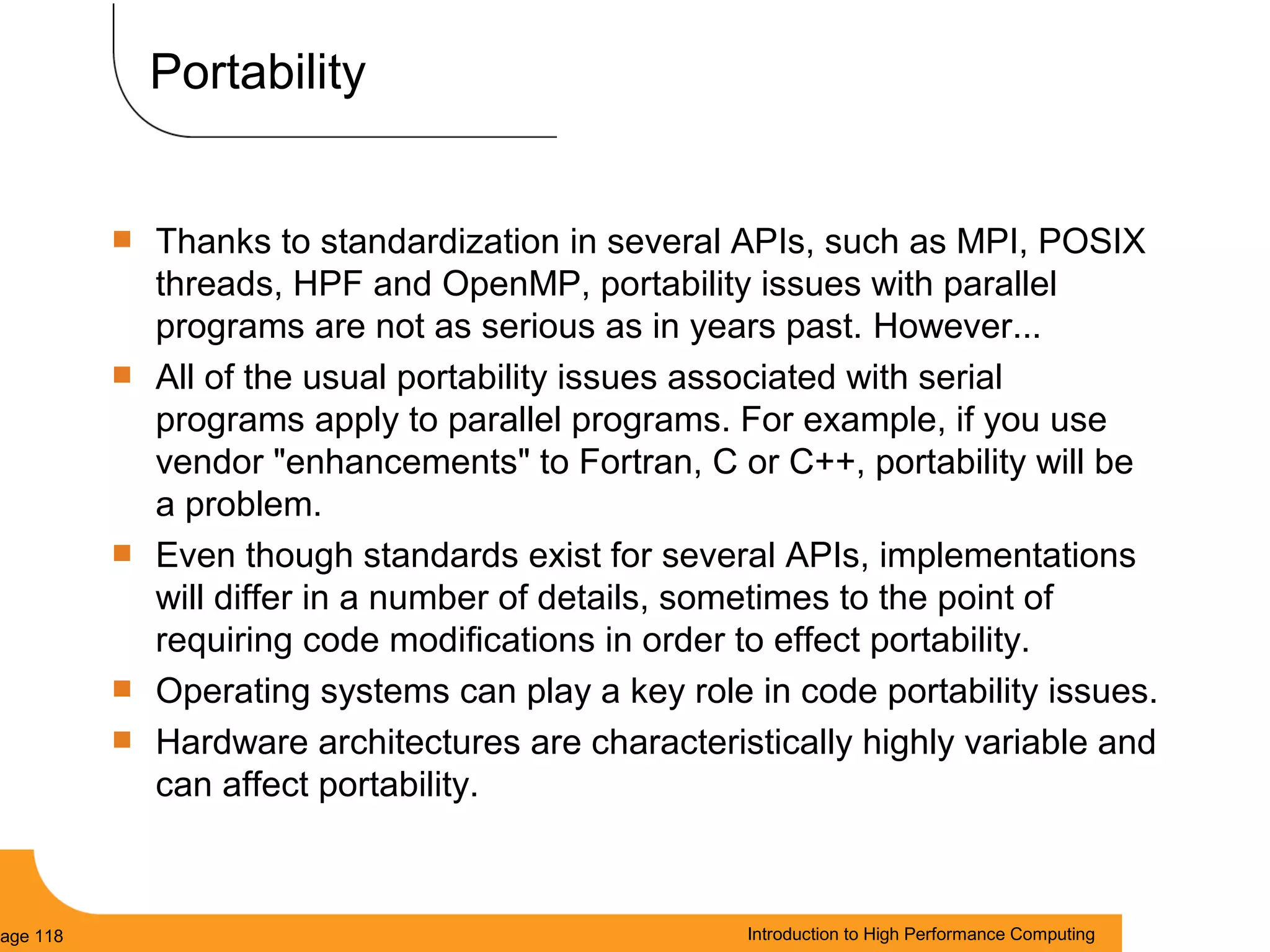 Portability

Thanks to standardization in several APIs, such as MPI, POSIX threads, HPF and OpenMP, portability issues with parallel programs are not as serious as in years past. However...

All of the usual portability issues associated with serial programs apply to parallel programs. For example, if you use vendor "enhancements" to Fortran, C or C++, portability will be a problem.

Even though standards exist for several APIs, implementations will differ in a number of details, sometimes to the point of requiring code modifications in order to effect portability.

Operating systems can play a key role in code portability issues.

Hardware architectures are characteristically highly variable and can affect portability.

age 118

Introduction to High Performance Computing